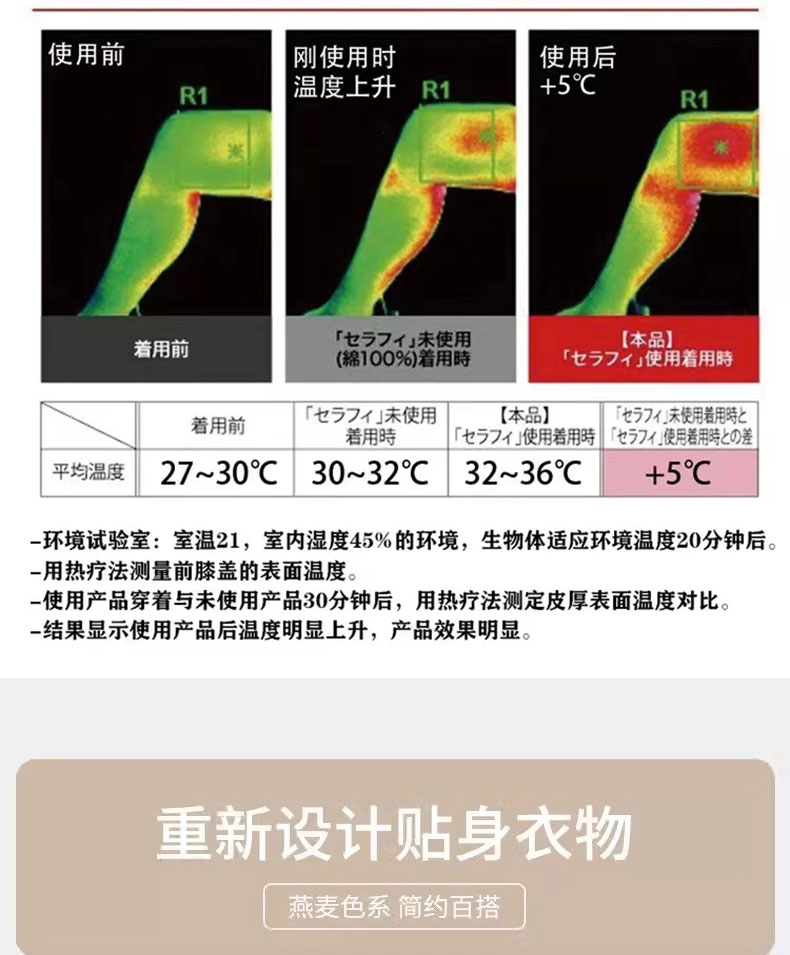 使用前

R1

着用前

刚使用时
温度上升

R1

「セラフィ」未使用
(綿100%)着用時

使用后
+5℃

R1

【本品】
「セラフィ」使用着用時

|  | 着用前 | 「セラフィ」未使用着用時 | 【本品】「セラフィ」使用着用時 | 「セラフィ」未使用着用時と「セラフィ」使用着用時との差 |
|---|---|---|---|---|
| 平均温度 | 27~30℃ | 30~32℃ | 32~36℃ | +5℃ |

-环境试验室：室温21，室内湿度45%的环境，生物体适应环境温度20分钟后。
-用热疗法测量前膝盖的表面温度。
-使用产品穿着与未使用产品30分钟后，用热疗法测定皮厚表面温度对比。
-结果显示使用产品后温度明显上升，产品效果明显。

重新设计贴身衣物

燕麦色系 简约百搭